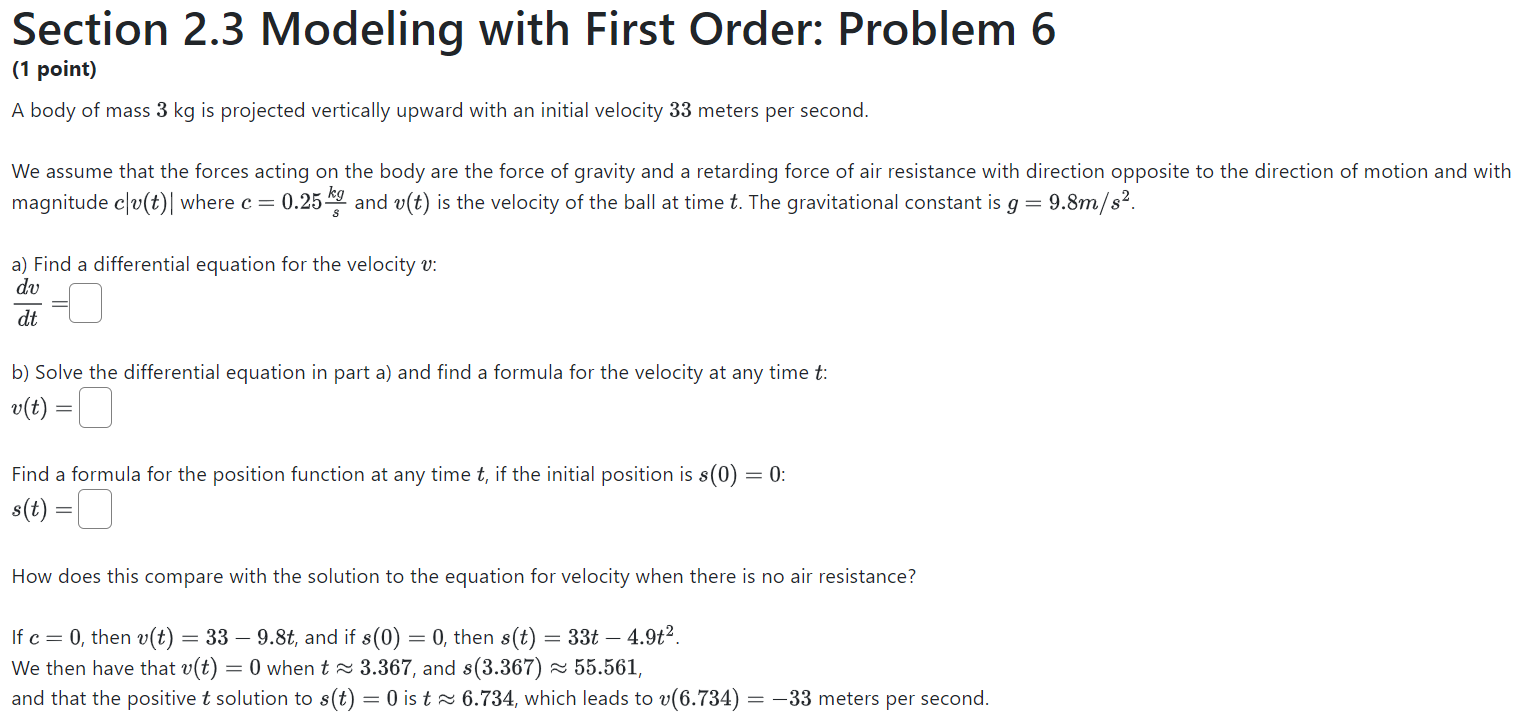 Section 2.3 Modeling with First Order: Problem 6
(1 point)

A body of mass $3$ kg is projected vertically upward with an initial velocity $33$ meters per second.

We assume that the forces acting on the body are the force of gravity and a retarding force of air resistance with direction opposite to the direction of motion and with magnitude $c|v(t)|$ where $c = 0.25\frac{kg}{s}$ and $v(t)$ is the velocity of the ball at time $t$. The gravitational constant is $g = 9.8m/s^2$.

a) Find a differential equation for the velocity $v$:
$\frac{dv}{dt} =$ 

b) Solve the differential equation in part a) and find a formula for the velocity at any time $t$:
$v(t) =$ 

Find a formula for the position function at any time $t$, if the initial position is $s(0) = 0$:
$s(t) =$ 

How does this compare with the solution to the equation for velocity when there is no air resistance?

If $c = 0$, then $v(t) = 33 - 9.8t$, and if $s(0) = 0$, then $s(t) = 33t - 4.9t^2$.
We then have that $v(t) = 0$ when $t \approx 3.367$, and $s(3.367) \approx 55.561$,
and that the positive $t$ solution to $s(t) = 0$ is $t \approx 6.734$, which leads to $v(6.734) = -33$ meters per second.